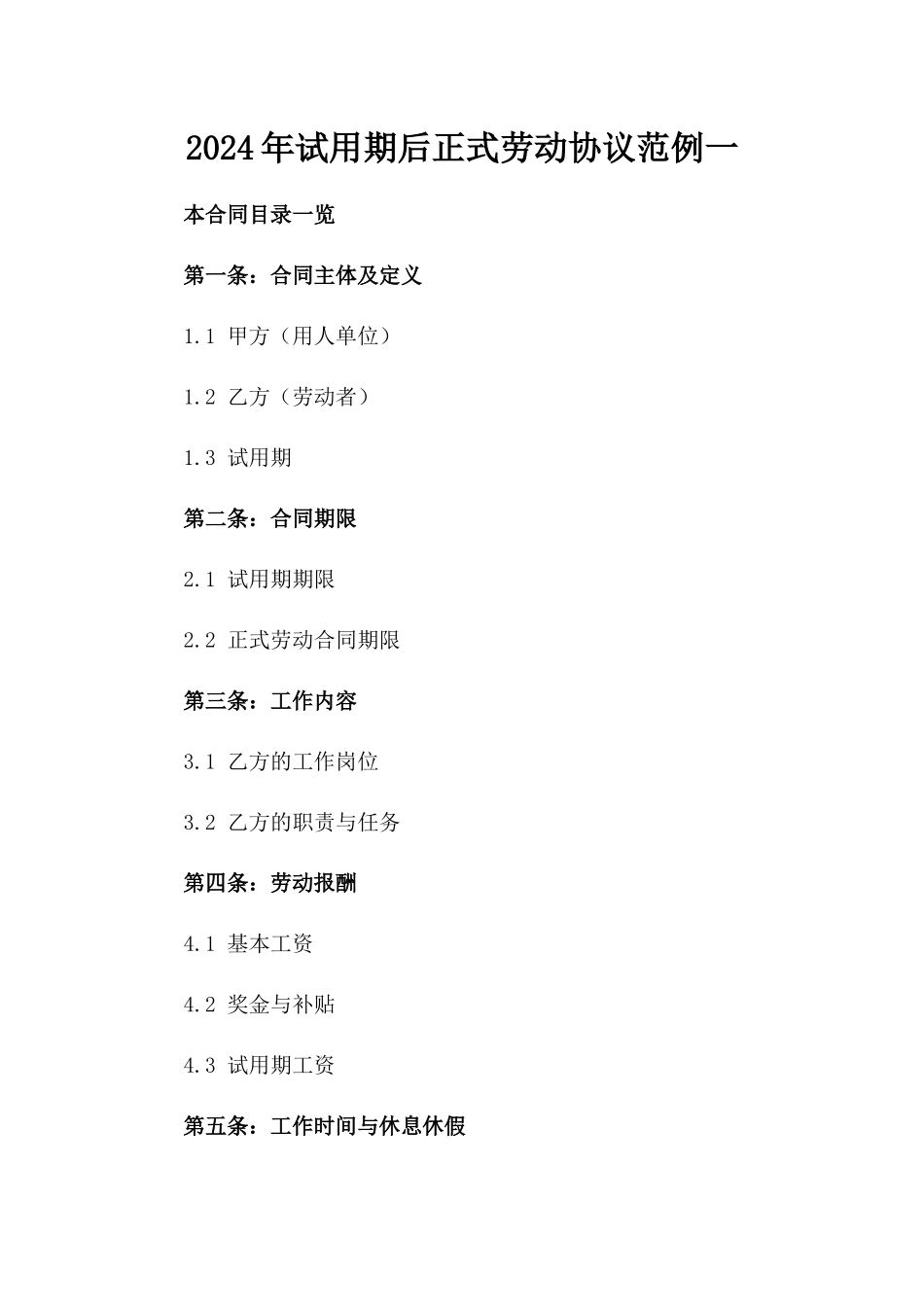 2024年试用期后正式劳动协议范例一

本合同目录一览

第一条：合同主体及定义

1.1 甲方（用人单位）

1.2 乙方（劳动者）

1.3 试用期

第二条：合同期限

2.1 试用期期限

2.2 正式劳动合同期限

第三条：工作内容

3.1 乙方的工作岗位

3.2 乙方的职责与任务

第四条：劳动报酬

4.1 基本工资

4.2 奖金与补贴

4.3 试用期工资

第五条：工作时间与休息休假